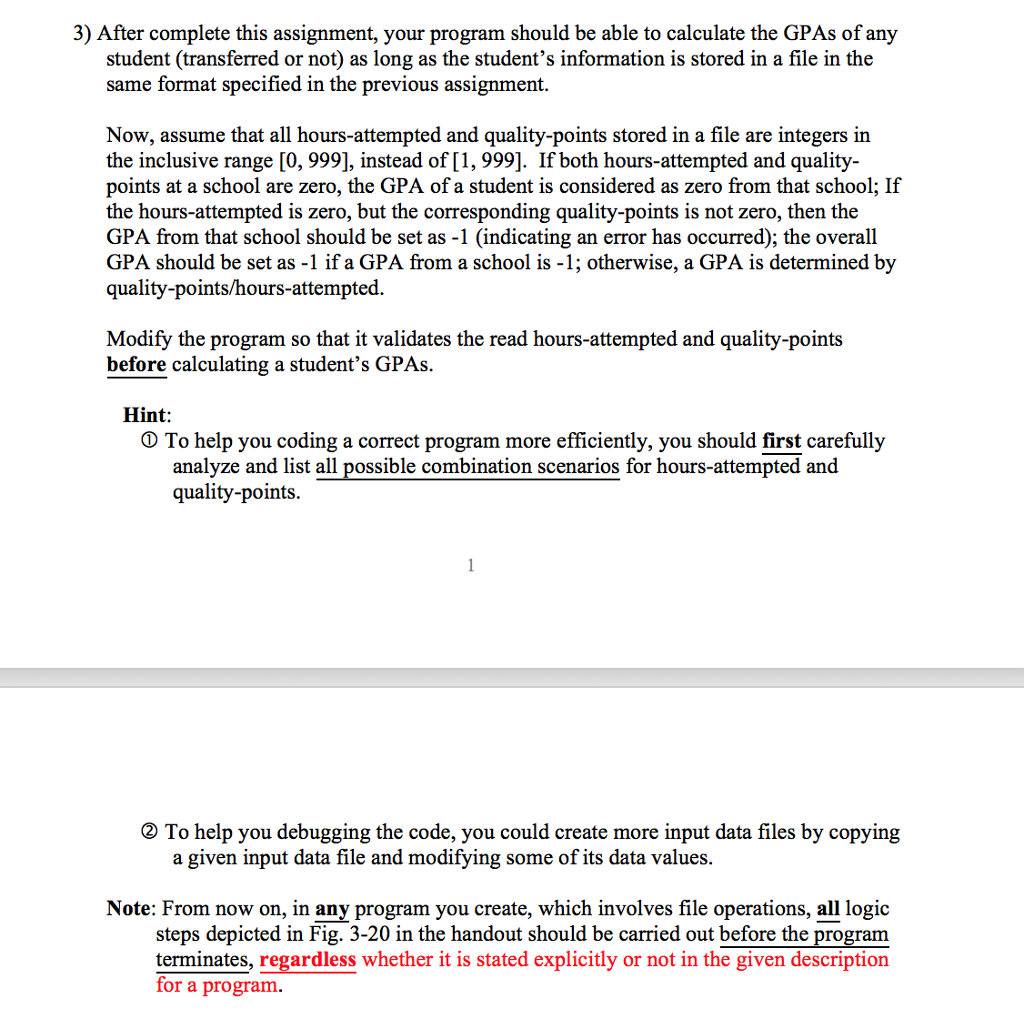 3) After complete this assignment, your program should be able to calculate the GPAs of any student (transferred or not) as long as the student's information is stored in a file in the same format specified in the previous assignment.

Now, assume that all hours-attempted and quality-points stored in a file are integers in the inclusive range [0, 999], instead of [1, 999]. If both hours-attempted and quality-points at a school are zero, the GPA of a student is considered as zero from that school; If the hours-attempted is zero, but the corresponding quality-points is not zero, then the GPA from that school should be set as -1 (indicating an error has occurred); the overall GPA should be set as -1 if a GPA from a school is -1; otherwise, a GPA is determined by quality-points/hours-attempted.

Modify the program so that it validates the read hours-attempted and quality-points before calculating a student's GPAs.

Hint:
① To help you coding a correct program more efficiently, you should first carefully analyze and list all possible combination scenarios for hours-attempted and quality-points.

1

② To help you debugging the code, you could create more input data files by copying a given input data file and modifying some of its data values.

Note: From now on, in any program you create, which involves file operations, all logic steps depicted in Fig. 3-20 in the handout should be carried out before the program terminates, regardless whether it is stated explicitly or not in the given description for a program.